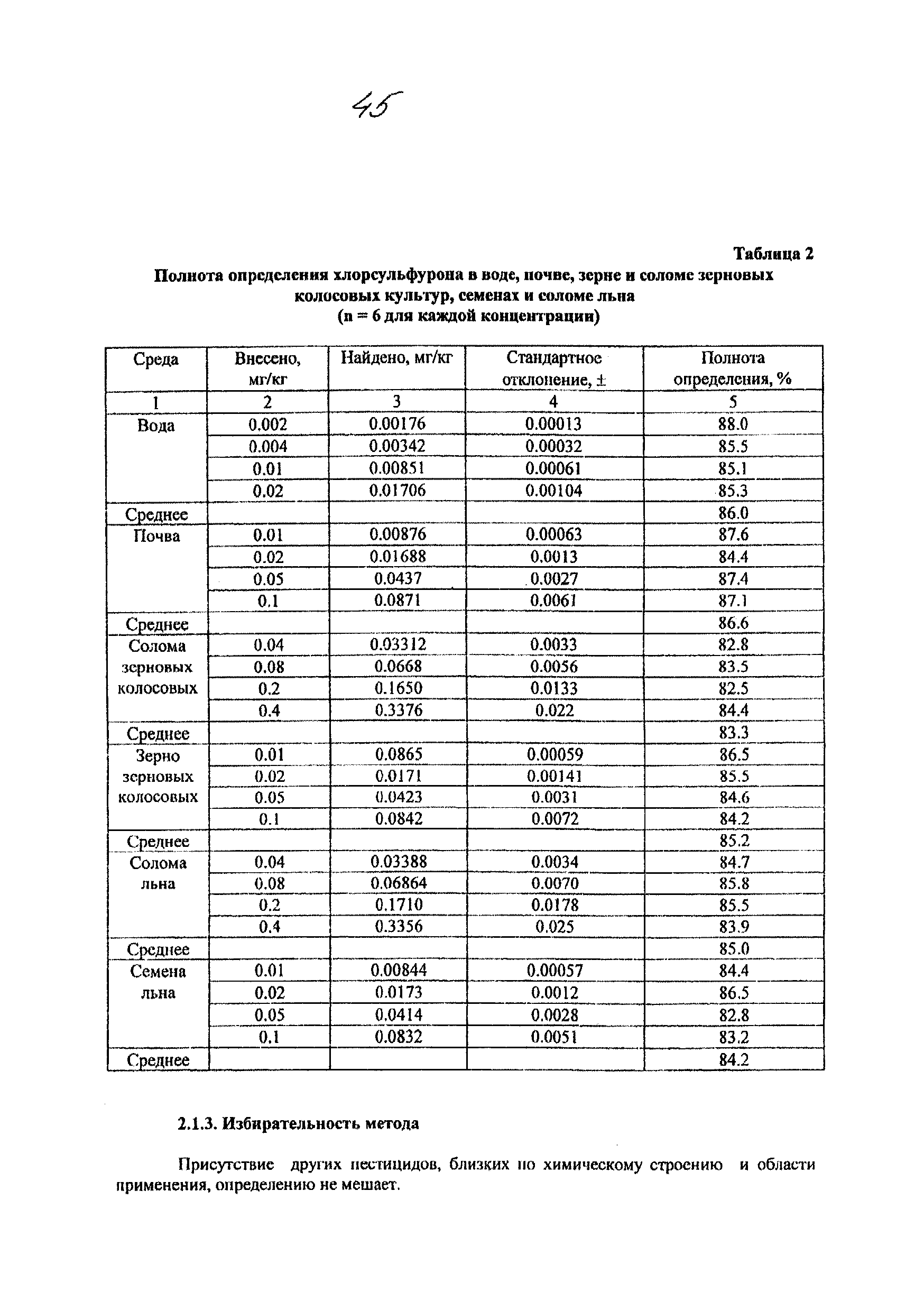 45

Таблица 2

Полнота определения хлорсульфурона в воде, почве, зерне и соломе зерновых колосовых культур, семенах и соломе льна
(n = 6 для каждой концентрации)

| Среда | Внесено, мг/кг | Найдено, мг/кг | Стандартное отклонение, ± | Полнота определения, % |
|---|---|---|---|---|
| 1 | 2 | 3 | 4 | 5 |
| Вода | 0.002 | 0.00176 | 0.00013 | 88.0 |
| | 0.004 | 0.00342 | 0.00032 | 85.5 |
| | 0.01 | 0.00851 | 0.00061 | 85.1 |
| | 0.02 | 0.01706 | 0.00104 | 85.3 |
| Среднее | | | | 86.0 |
| Почва | 0.01 | 0.00876 | 0.00063 | 87.6 |
| | 0.02 | 0.01688 | 0.0013 | 84.4 |
| | 0.05 | 0.0437 | 0.0027 | 87.4 |
| | 0.1 | 0.0871 | 0.0061 | 87.1 |
| Среднее | | | | 86.6 |
| Солома зерновых колосовых | 0.04 | 0.03312 | 0.0033 | 82.8 |
| | 0.08 | 0.0668 | 0.0056 | 83.5 |
| | 0.2 | 0.1650 | 0.0133 | 82.5 |
| | 0.4 | 0.3376 | 0.022 | 84.4 |
| Среднее | | | | 83.3 |
| Зерно зерновых колосовых | 0.01 | 0.0865 | 0.00059 | 86.5 |
| | 0.02 | 0.0171 | 0.00141 | 85.5 |
| | 0.05 | 0.0423 | 0.0031 | 84.6 |
| | 0.1 | 0.0842 | 0.0072 | 84.2 |
| Среднее | | | | 85.2 |
| Солома льна | 0.04 | 0.03388 | 0.0034 | 84.7 |
| | 0.08 | 0.06864 | 0.0070 | 85.8 |
| | 0.2 | 0.1710 | 0.0178 | 85.5 |
| | 0.4 | 0.3356 | 0.025 | 83.9 |
| Среднее | | | | 85.0 |
| Семена льна | 0.01 | 0.00844 | 0.00057 | 84.4 |
| | 0.02 | 0.0173 | 0.0012 | 86.5 |
| | 0.05 | 0.0414 | 0.0028 | 82.8 |
| | 0.1 | 0.0832 | 0.0051 | 83.2 |
| Среднее | | | | 84.2 |

2.1.3. Избирательность метода

Присутствие других пестицидов, близких по химическому строению и области применения, определению не мешает.